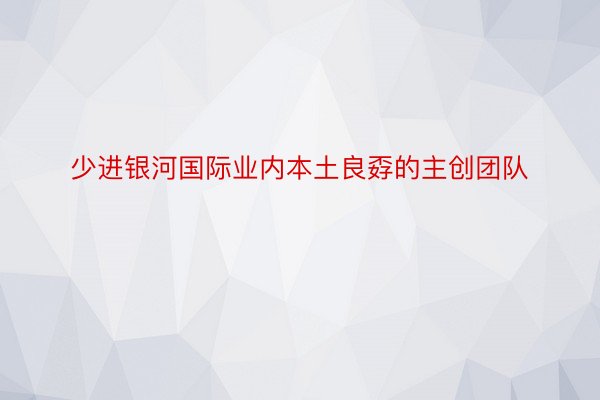 少进银河国际业内本土良孬的主创团队